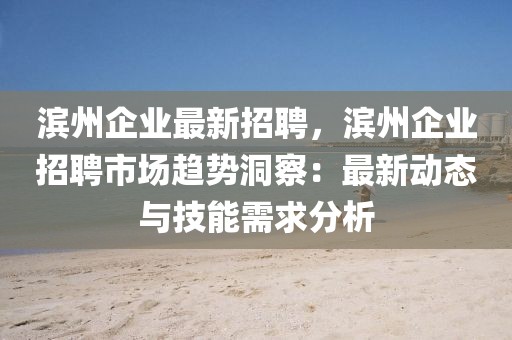 滨州企业最新招聘，滨州企业招聘市场趋势洞察：最新动态与技能需求分析